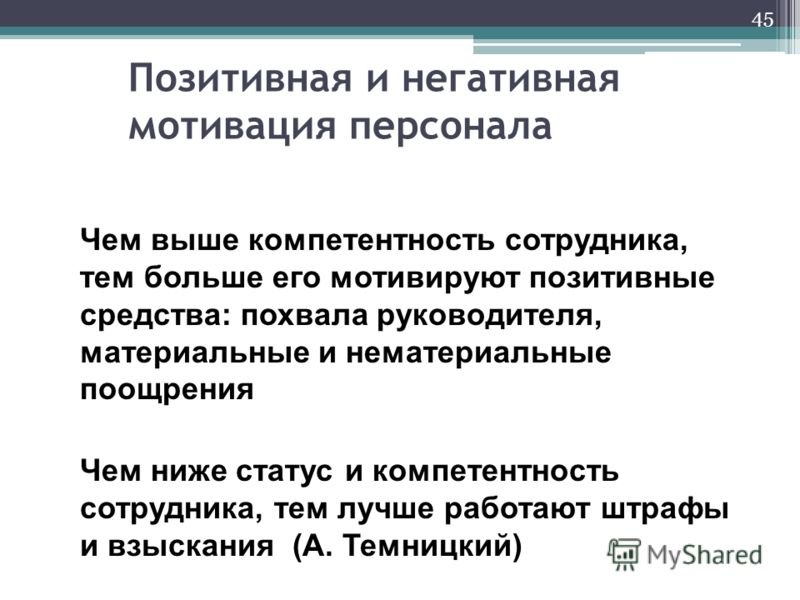 45

Позитивная и негативная мотивация персонала

Чем выше компетентность сотрудника, тем больше его мотивируют позитивные средства: похвала руководителя, материальные и нематериальные поощрения

Чем ниже статус и компетентность сотрудника, тем лучше работают штрафы и взыскания (А. Темницкий)

MyShared